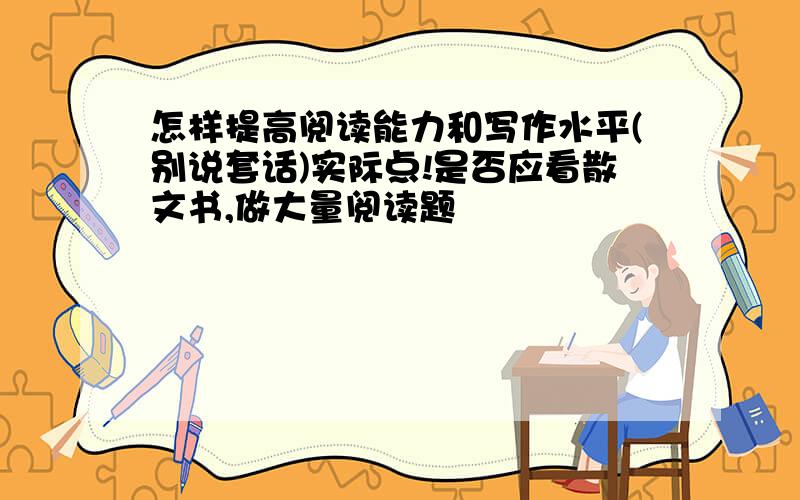 怎样提高阅读能力和写作水平(别说套话)实际点!是否应看散文书,做大量阅读题